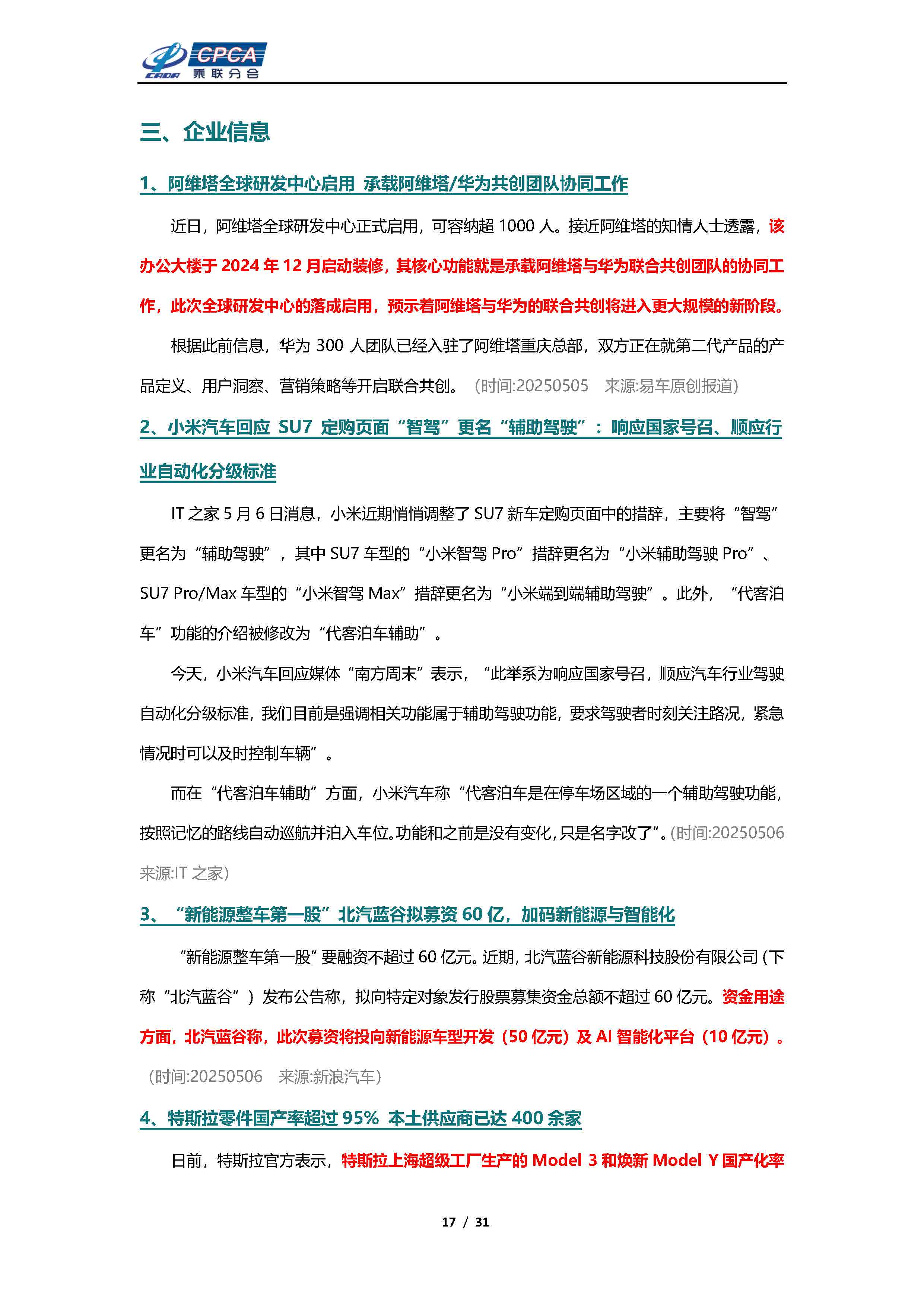 CPCA
乘联分会

三、企业信息

1、阿维塔全球研发中心启用 承载阿维塔/华为共创团队协同工作

近日，阿维塔全球研发中心正式启用，可容纳超 1000 人。接近阿维塔的知情人士透露，该办公大楼于 2024 年 12 月启动装修，其核心功能就是承载阿维塔与华为联合共创团队的协同工作，此次全球研发中心的落成启用，预示着阿维塔与华为的联合共创将进入更大规模的新阶段。

根据此前信息，华为 300 人团队已经入驻了阿维塔重庆总部，双方正在就第二代产品的产品定义、用户洞察、营销策略等开启联合共创。（时间:20250505 来源:易车原创报道）

2、小米汽车回应 SU7 定购页面“智驾”更名“辅助驾驶”：响应国家号召、顺应行业自动化分级标准

IT 之家 5 月 6 日消息，小米近期悄悄调整了 SU7 新车定购页面中的措辞，主要将“智驾”更名为“辅助驾驶”，其中 SU7 车型的“小米智驾 Pro”措辞更名为“小米辅助驾驶 Pro”、SU7 Pro/Max 车型的“小米智驾 Max”措辞更名为“小米端到端辅助驾驶”。此外，“代客泊车”功能的介绍被修改为“代客泊车辅助”。

今天，小米汽车回应媒体“南方周末”表示，“此举系为响应国家号召，顺应汽车行业驾驶自动化分级标准，我们目前是强调相关功能属于辅助驾驶功能，要求驾驶者时刻关注路况，紧急情况时可以及时控制车辆”。

而在“代客泊车辅助”方面，小米汽车称“代客泊车是在停车场区域的一个辅助驾驶功能，按照记忆的路线自动巡航并泊入车位。功能和之前是没有变化，只是名字改了”。(时间:20250506 来源:IT 之家)

3、“新能源整车第一股”北汽蓝谷拟募资 60 亿，加码新能源与智能化

“新能源整车第一股”要融资不超过 60 亿元。近期，北汽蓝谷新能源科技股份有限公司（下称“北汽蓝谷”）发布公告称，拟向特定对象发行股票募集资金总额不超过 60 亿元。资金用途方面，北汽蓝谷称，此次募资将投向新能源车型开发（50 亿元）及 AI 智能化平台（10 亿元）。（时间:20250506 来源:新浪汽车）

4、特斯拉零件国产率超过 95% 本土供应商已达 400 余家

日前，特斯拉官方表示，特斯拉上海超级工厂生产的 Model 3 和焕新 Model Y 国产化率

17 / 31